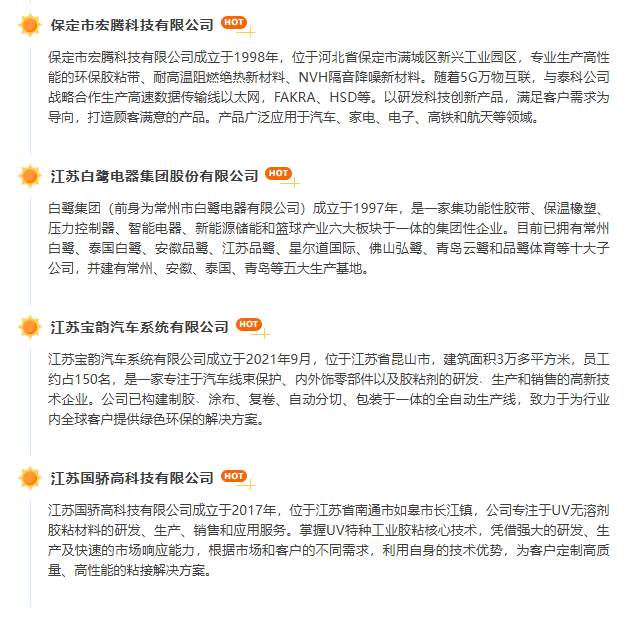 保定市宏腾科技有限公司 HOT

保定市宏腾科技有限公司成立于1998年，位于河北省保定市满城区新兴工业园区，专业生产高性能的环保胶粘带、耐高温阻燃绝热新材料、NVH隔音降噪新材料。随着5G万物互联，与泰科公司战略合作生产高速数据传输线以太网，FAKRA、HSD等。以研发科技创新产品，满足客户需求为导向，打造顾客满意的产品。产品广泛应用于汽车、家电、电子、高铁和航天等领域。

江苏白鹭电器集团股份有限公司 HOT

白鹭集团（前身为常州市白鹭电器有限公司）成立于1997年，是一家集功能性胶带、保温橡塑、压力控制器、智能电器、新能源储能和篮球产业六大板块于一体的集团性企业。目前已拥有常州白鹭、泰国白鹭、安徽品鹭、江苏品鹭、星尔道国际、佛山弘鹭、青岛云鹭和品鹭体育等十大子公司，并建有常州、安徽、泰国、青岛等五大生产基地。

江苏宝韵汽车系统有限公司 HOT

江苏宝韵汽车系统有限公司成立于2021年9月，位于江苏省昆山市，建筑面积3万多平方米，员工约占150名，是一家专注于汽车线束保护、内外饰零部件以及胶粘剂的研发、生产和销售的高新技术企业。公司已构建制胶、涂布、复卷、自动分切、包装于一体的全自动生产线，致力于为行业内全球客户提供绿色环保的解决方案。

江苏国骄高科技有限公司 HOT

江苏国骄高科技有限公司成立于2017年，位于江苏省南通市如皋市长江镇，公司专注于UV无溶剂胶粘材料的研发、生产、销售和应用服务。掌握UV特种工业胶粘核心技术，凭借强大的研发、生产及快速的市场响应能力，根据市场和客户的不同需求，利用自身的技术优势，为客户定制高质量、高性能的粘接解决方案。